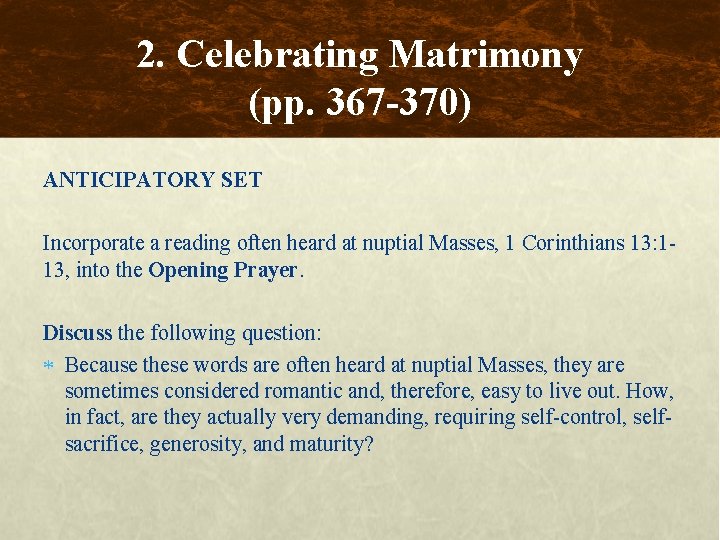 2. Celebrating Matrimony (pp. 367-370)

ANTICIPATORY SET

Incorporate a reading often heard at nuptial Masses, 1 Corinthians 13:1-13, into the Opening Prayer.

Discuss the following question:

* Because these words are often heard at nuptial Masses, they are sometimes considered romantic and, therefore, easy to live out. How, in fact, are they actually very demanding, requiring self-control, self-sacrifice, generosity, and maturity?